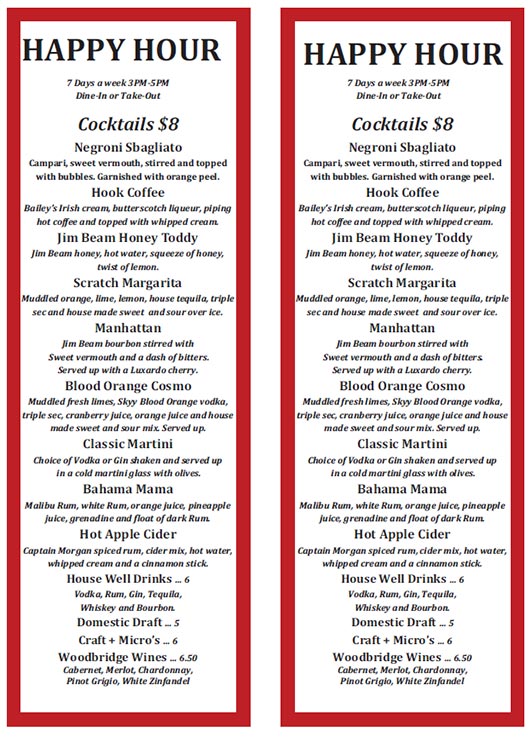 HAPPY HOUR

7 Days a week 3PM-5PM
Dine-In or Take-Out

Cocktails $8

Negroni Sbagliato
Campari, sweet vermouth, stirred and topped with bubbles. Garnished with orange peel.

Hook Coffee
Bailey's Irish cream, butterscotch liqueur, piping hot coffee and topped with whipped cream.

Jim Beam Honey Toddy
Jim Beam honey, hot water, squeeze of honey, twist of lemon.

Scratch Margarita
Muddled orange, lime, lemon, house tequila, triple sec and house made sweet and sour over ice.

Manhattan
Jim Beam bourbon stirred with Sweet vermouth and a dash of bitters. Served up with a Luxardo cherry.

Blood Orange Cosmo
Muddled fresh limes, Skyy Blood Orange vodka, triple sec, cranberry juice, orange juice and house made sweet and sour mix. Served up.

Classic Martini
Choice of Vodka or Gin shaken and served up in a cold martini glass with olives.

Bahama Mama
Malibu Rum, white Rum, orange juice, pineapple juice, grenadine and float of dark Rum.

Hot Apple Cider
Captain Morgan spiced rum, cider mix, hot water, whipped cream and a cinnamon stick.

House Well Drinks ... 6
Vodka, Rum, Gin, Tequila, Whiskey and Bourbon.

Domestic Draft ... 5

Craft + Micro's ... 6

Woodbridge Wines ... 6.50
Cabernet, Merlot, Chardonnay, Pinot Grigio, White Zinfandel

HAPPY HOUR

7 Days a week 3PM-5PM
Dine-In or Take-Out

Cocktails $8

Negroni Sbagliato
Campari, sweet vermouth, stirred and topped with bubbles. Garnished with orange peel.

Hook Coffee
Bailey's Irish cream, butterscotch liqueur, piping hot coffee and topped with whipped cream.

Jim Beam Honey Toddy
Jim Beam honey, hot water, squeeze of honey, twist of lemon.

Scratch Margarita
Muddled orange, lime, lemon, house tequila, triple sec and house made sweet and sour over ice.

Manhattan
Jim Beam bourbon stirred with Sweet vermouth and a dash of bitters. Served up with a Luxardo cherry.

Blood Orange Cosmo
Muddled fresh limes, Skyy Blood Orange vodka, triple sec, cranberry juice, orange juice and house made sweet and sour mix. Served up.

Classic Martini
Choice of Vodka or Gin shaken and served up in a cold martini glass with olives.

Bahama Mama
Malibu Rum, white Rum, orange juice, pineapple juice, grenadine and float of dark Rum.

Hot Apple Cider
Captain Morgan spiced rum, cider mix, hot water, whipped cream and a cinnamon stick.

House Well Drinks ... 6
Vodka, Rum, Gin, Tequila, Whiskey and Bourbon.

Domestic Draft ... 5

Craft + Micro's ... 6

Woodbridge Wines ... 6.50
Cabernet, Merlot, Chardonnay, Pinot Grigio, White Zinfandel